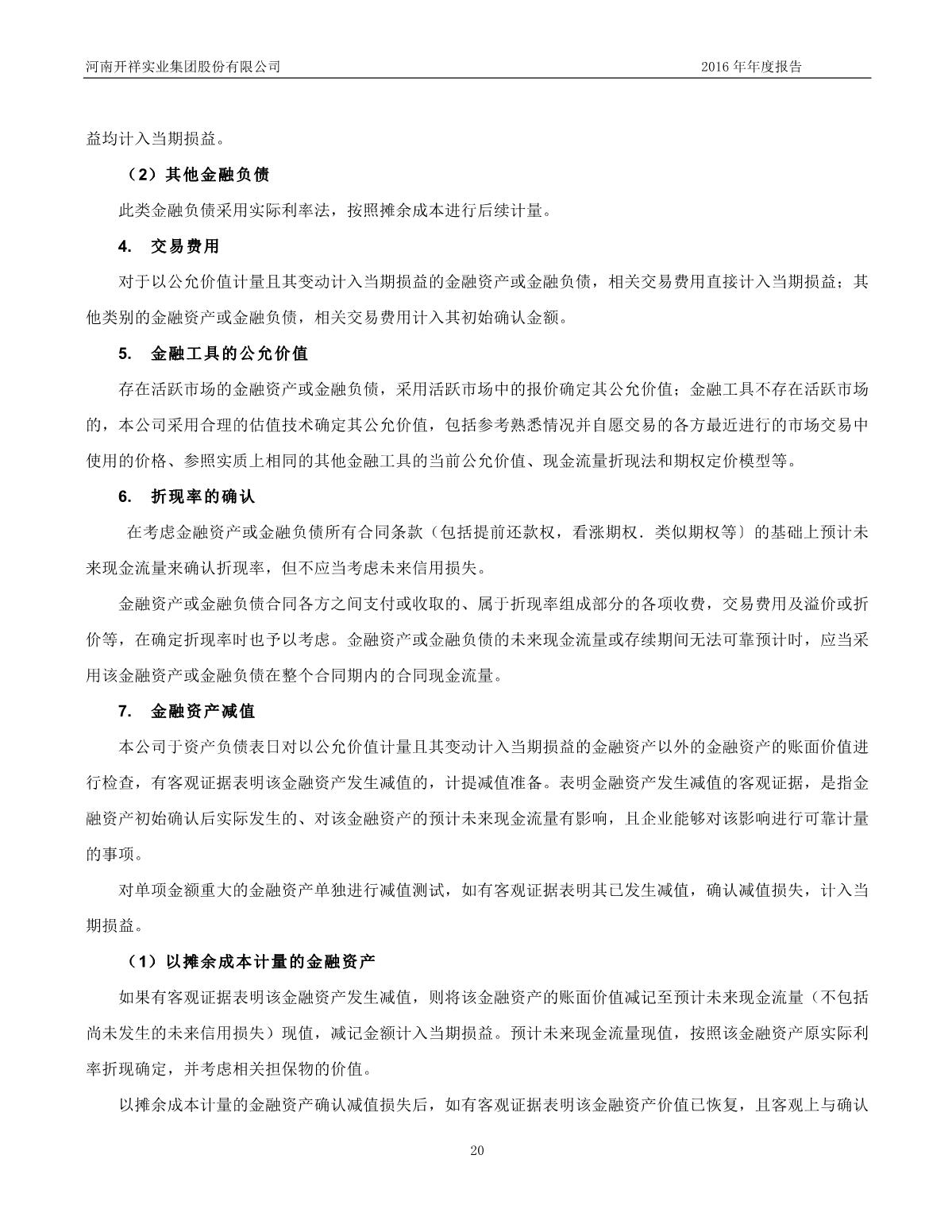 河南开祥实业集团股份有限公司　　2016 年年度报告

益均计入当期损益。

（2）其他金融负债

此类金融负债采用实际利率法，按照摊余成本进行后续计量。

4. 交易费用

对于以公允价值计量且其变动计入当期损益的金融资产或金融负债，相关交易费用直接计入当期损益；其他类别的金融资产或金融负债，相关交易费用计入其初始确认金额。

5. 金融工具的公允价值

存在活跃市场的金融资产或金融负债，采用活跃市场中的报价确定其公允价值；金融工具不存在活跃市场的，本公司采用合理的估值技术确定其公允价值，包括参考熟悉情况并自愿交易的各方最近进行的市场交易中使用的价格、参照实质上相同的其他金融工具的当前公允价值、现金流量折现法和期权定价模型等。

6. 折现率的确认

在考虑金融资产或金融负债所有合同条款（包括提前还款权，看涨期权．类似期权等）的基础上预计未来现金流量来确认折现率，但不应当考虑未来信用损失。

金融资产或金融负债合同各方之间支付或收取的、属于折现率组成部分的各项收费，交易费用及溢价或折价等，在确定折现率时也予以考虑。金融资产或金融负债的未来现金流量或存续期间无法可靠预计时，应当采用该金融资产或金融负债在整个合同期内的合同现金流量。

7. 金融资产减值

本公司于资产负债表日对以公允价值计量且其变动计入当期损益的金融资产以外的金融资产的账面价值进行检查，有客观证据表明该金融资产发生减值的，计提减值准备。表明金融资产发生减值的客观证据，是指金融资产初始确认后实际发生的、对该金融资产的预计未来现金流量有影响，且企业能够对该影响进行可靠计量的事项。

对单项金额重大的金融资产单独进行减值测试，如有客观证据表明其已发生减值，确认减值损失，计入当期损益。

（1）以摊余成本计量的金融资产

如果有客观证据表明该金融资产发生减值，则将该金融资产的账面价值减记至预计未来现金流量（不包括尚未发生的未来信用损失）现值，减记金额计入当期损益。预计未来现金流量现值，按照该金融资产原实际利率折现确定，并考虑相关担保物的价值。

以摊余成本计量的金融资产确认减值损失后，如有客观证据表明该金融资产价值已恢复，且客观上与确认

20